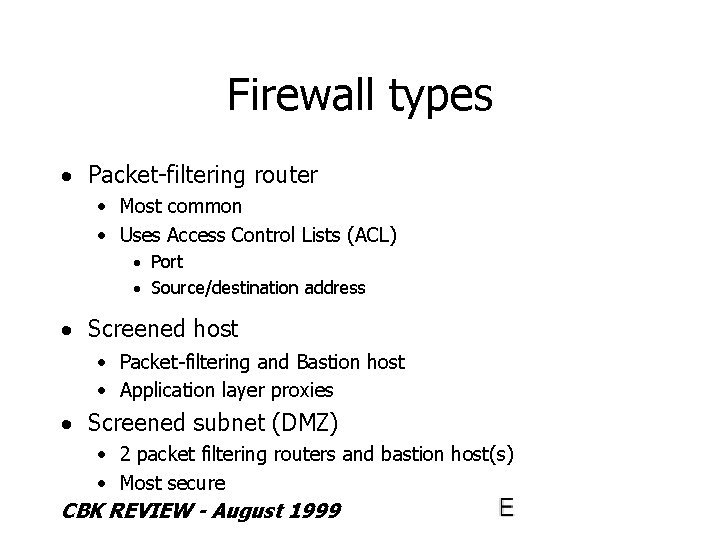 Firewall types

• Packet-filtering router
  • Most common
  • Uses Access Control Lists (ACL)
    • Port
    • Source/destination address
• Screened host
  • Packet-filtering and Bastion host
  • Application layer proxies
• Screened subnet (DMZ)
  • 2 packet filtering routers and bastion host(s)
  • Most secure

CBK REVIEW - August 1999

E